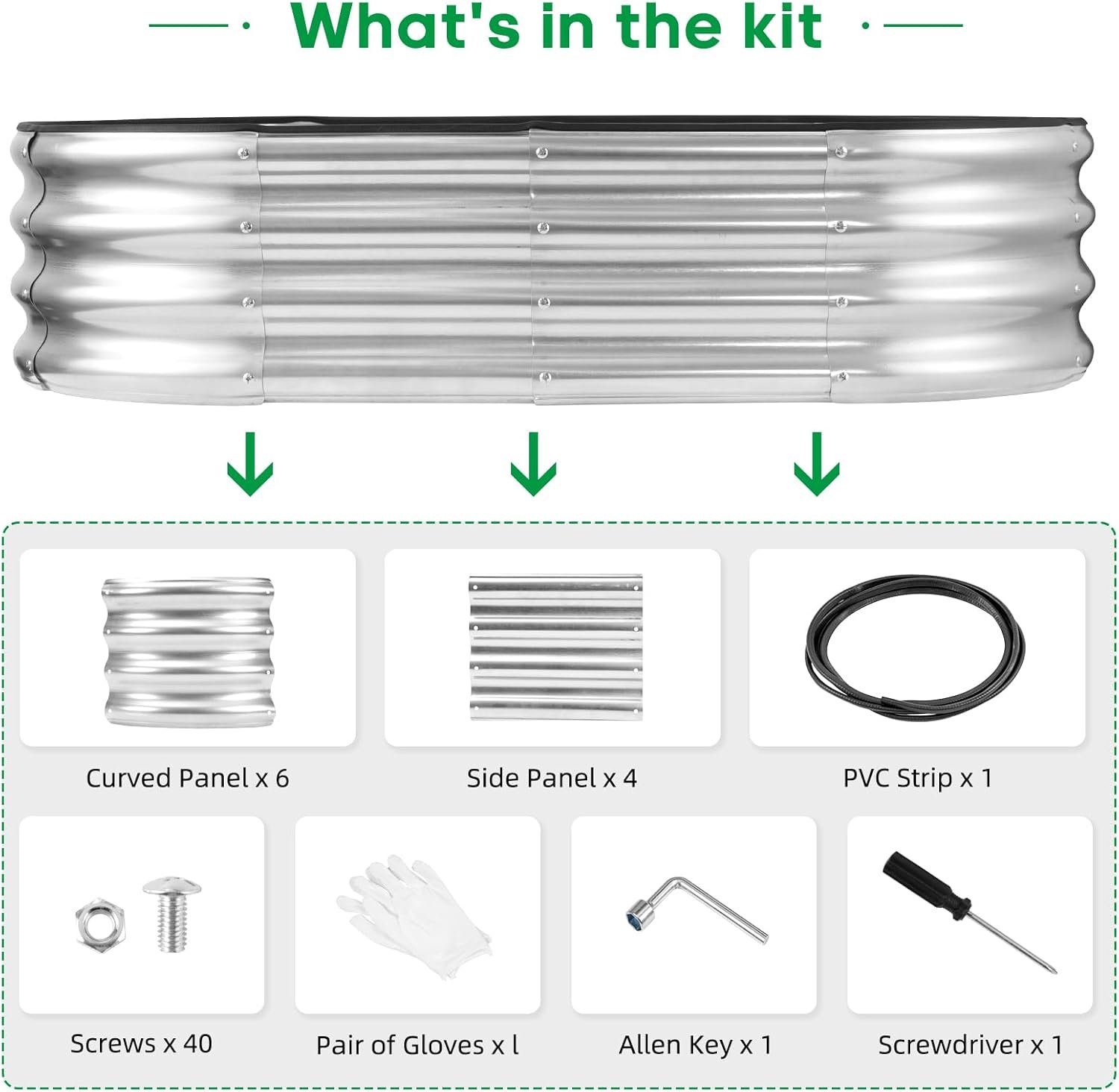 What's in the kit

Curved Panel x 6

Side Panel x 4

PVC Strip x 1

Screws x 40

Pair of Gloves x l

Allen Key x 1

Screwdriver x 1